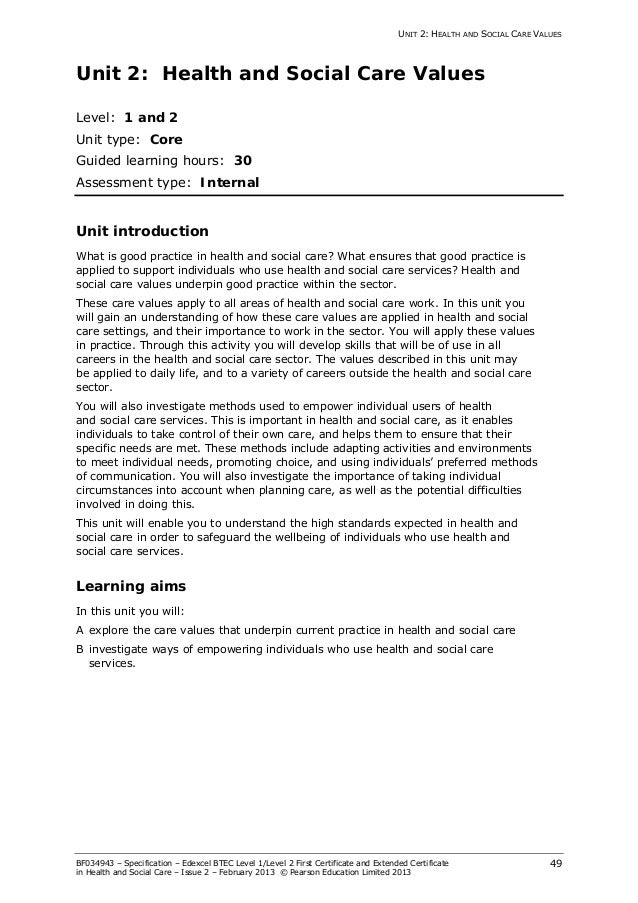 UNIT 2: HEALTH AND SOCIAL CARE VALUES

Unit 2: Health and Social Care Values

Level: 1 and 2
Unit type: Core
Guided learning hours: 30
Assessment type: Internal

Unit introduction

What is good practice in health and social care? What ensures that good practice is applied to support individuals who use health and social care services? Health and social care values underpin good practice within the sector.

These care values apply to all areas of health and social care work. In this unit you will gain an understanding of how these care values are applied in health and social care settings, and their importance to work in the sector. You will apply these values in practice. Through this activity you will develop skills that will be of use in all careers in the health and social care sector. The values described in this unit may be applied to daily life, and to a variety of careers outside the health and social care sector.

You will also investigate methods used to empower individual users of health and social care services. This is important in health and social care, as it enables individuals to take control of their own care, and helps them to ensure that their specific needs are met. These methods include adapting activities and environments to meet individual needs, promoting choice, and using individuals' preferred methods of communication. You will also investigate the importance of taking individual circumstances into account when planning care, as well as the potential difficulties involved in doing this.

This unit will enable you to understand the high standards expected in health and social care in order to safeguard the wellbeing of individuals who use health and social care services.

Learning aims

In this unit you will:

A explore the care values that underpin current practice in health and social care

B investigate ways of empowering individuals who use health and social care services.

BF034943 – Specification – Edexcel BTEC Level 1/Level 2 First Certificate and Extended Certificate in Health and Social Care – Issue 2 – February 2013 © Pearson Education Limited 2013

49